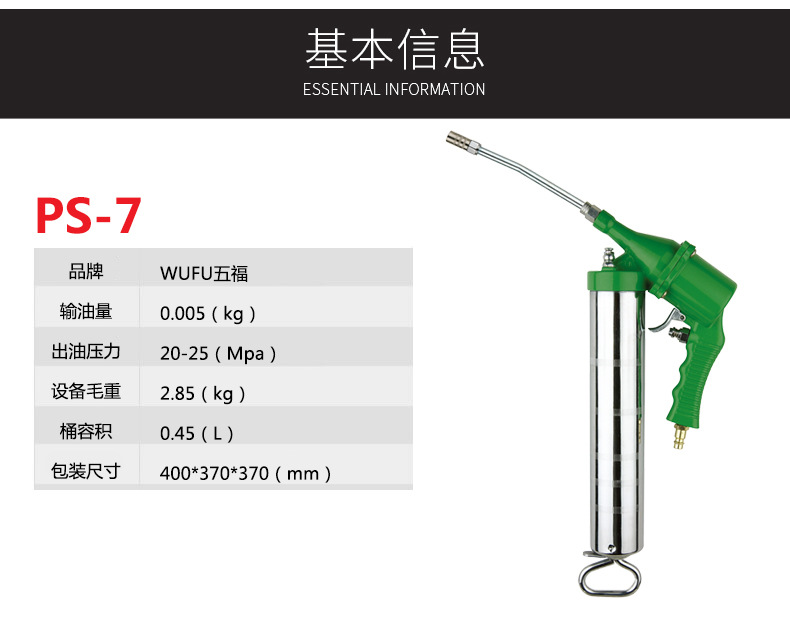 基本信息
ESSENTIAL INFORMATION

PS-7

| 品牌 | WUFU五福 |
|---|---|
| 输油量 | 0.005（kg） |
| 出油压力 | 20-25（Mpa） |
| 设备毛重 | 2.85（kg） |
| 桶容积 | 0.45（L） |
| 包装尺寸 | 400*370*370（mm） |